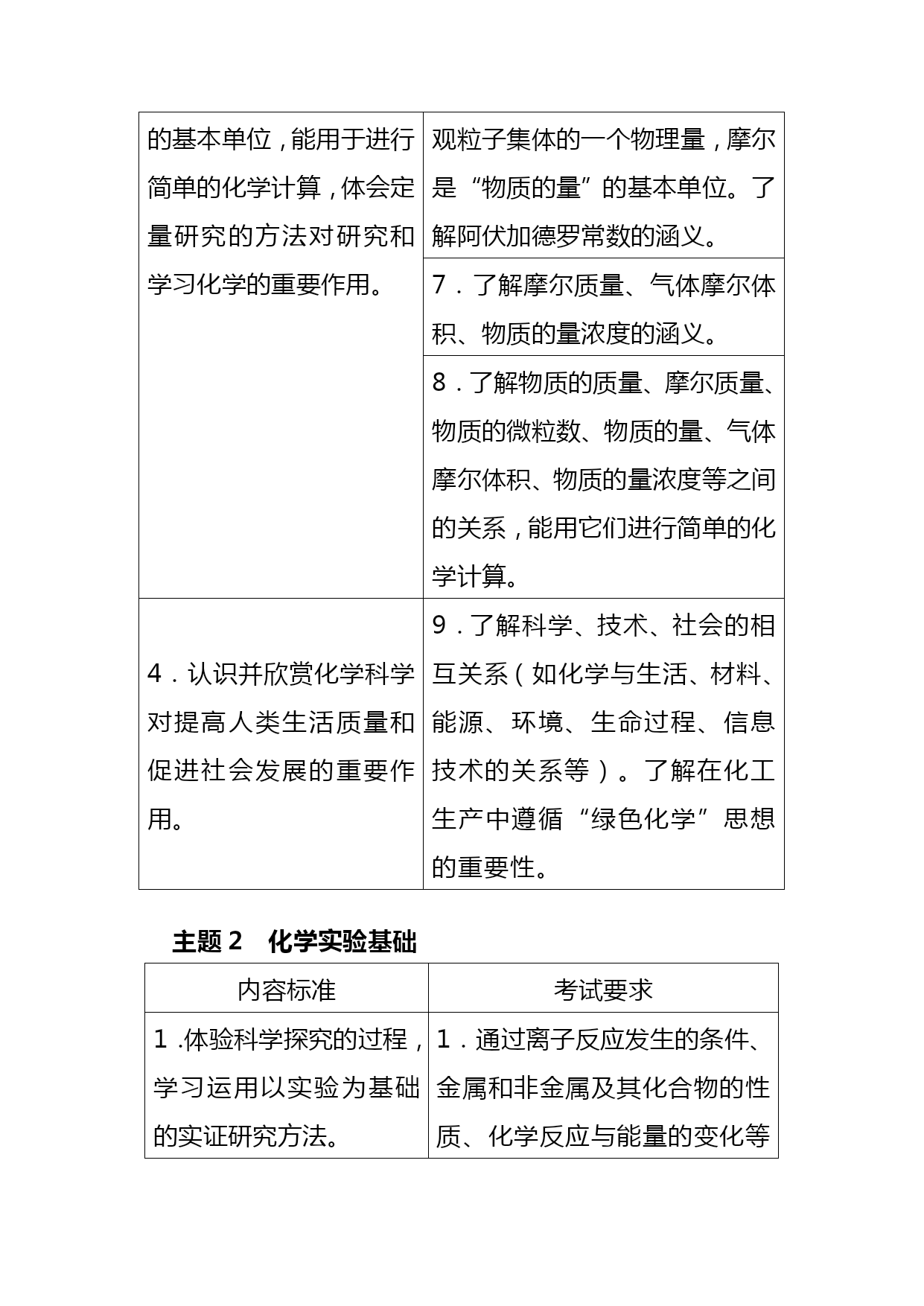 | | |
|---|---|
| 的基本单位，能用于进行简单的化学计算，体会定量研究的方法对研究和学习化学的重要作用。 | 观粒子集体的一个物理量，摩尔是“物质的量”的基本单位。了解阿伏加德罗常数的涵义。 |
| | 7．了解摩尔质量、气体摩尔体积、物质的量浓度的涵义。 |
| | 8．了解物质的质量、摩尔质量、物质的微粒数、物质的量、气体摩尔体积、物质的量浓度等之间的关系，能用它们进行简单的化学计算。 |
| 4．认识并欣赏化学科学对提高人类生活质量和促进社会发展的重要作用。 | 9．了解科学、技术、社会的相互关系（如化学与生活、材料、能源、环境、生命过程、信息技术的关系等）。了解在化工生产中遵循“绿色化学”思想的重要性。 |

主题 2　化学实验基础

| 内容标准 | 考试要求 |
|---|---|
| 1 .体验科学探究的过程，学习运用以实验为基础的实证研究方法。 | 1．通过离子反应发生的条件、金属和非金属及其化合物的性质、化学反应与能量的变化等 |